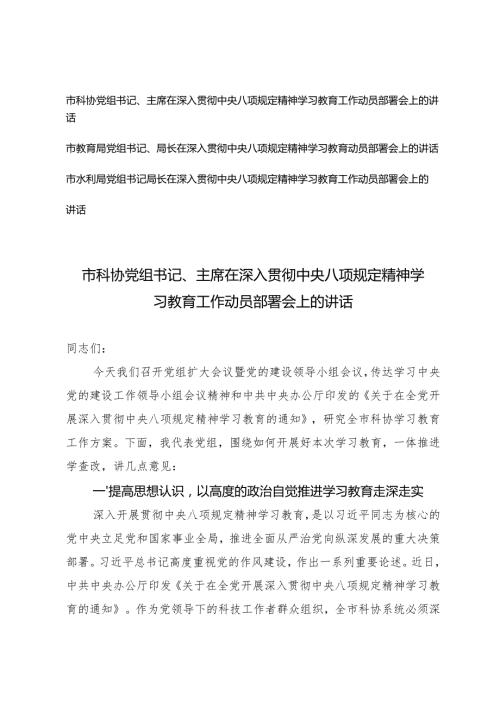 市科协党组书记、主席在深入贯彻中央八项规定精神学习教育工作动员部署会上的讲话

市教育局党组书记、局长在深入贯彻中央八项规定精神学习教育动员部署会上的讲话

市水利局党组书记局长在深入贯彻中央八项规定精神学习教育工作动员部署会上的讲话

市科协党组书记、主席在深入贯彻中央八项规定精神学习教育工作动员部署会上的讲话

同志们：

今天我们召开党组扩大会议暨党的建设领导小组会议，传达学习中央党的建设工作领导小组会议精神和中共中央办公厅印发的《关于在全党开展深入贯彻中央八项规定精神学习教育的通知》，研究全市科协学习教育工作方案。下面，我代表党组，围绕如何开展好本次学习教育，一体推进学查改，讲几点意见：

一'提高思想认识，以高度的政治自觉推进学习教育走深走实

深入开展贯彻中央八项规定精神学习教育，是以习近平同志为核心的党中央立足党和国家事业全局，推进全面从严治党向纵深发展的重大决策部署。习近平总书记高度重视党的作风建设，作出一系列重要论述。近日，中共中央办公厅印发《关于在全党开展深入贯彻中央八项规定精神学习教育的通知》。作为党领导下的科技工作者群众组织，全市科协系统必须深